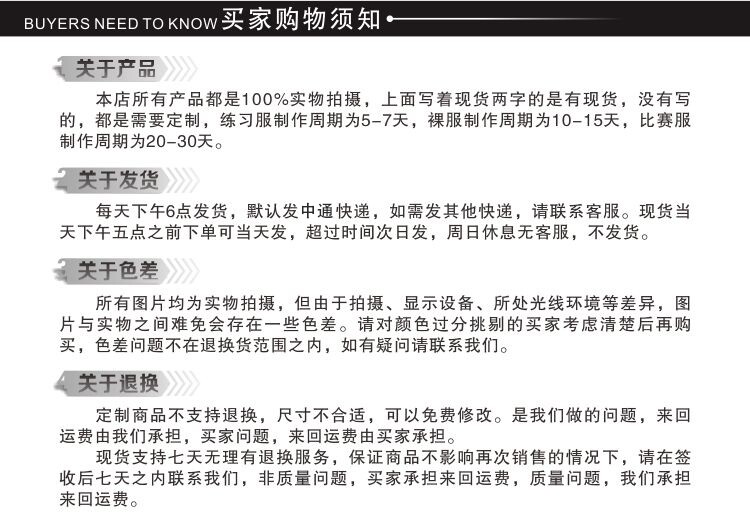 BUYERS NEED TO KNOW 买家购物须知

关于产品

本店所有产品都是100%实物拍摄，上面写着现货两字的是有现货，没有写的，都是需要定制，练习服制作周期为5-7天，裸服制作周期为10-15天，比赛服制作周期为20-30天。

关于发货

每天下午6点发货，默认发中通快递，如需发其他快递，请联系客服。现货当天下午五点之前下单可当天发，超过时间次日发，周日休息无客服，不发货。

关于色差

所有图片均为实物拍摄，但由于拍摄、显示设备、所处光线环境等差异，图片与实物之间难免会存在一些色差。请对颜色过分挑剔的买家考虑清楚后再购买，色差问题不在退换货范围之内，如有疑问请联系我们。

关于退换

定制商品不支持退换，尺寸不合适，可以免费修改。是我们做的问题，来回运费由我们承担，买家问题，来回运费由买家承担。

现货支持七天无理有退换服务，保证商品不影响再次销售的情况下，请在签收后七天之内联系我们，非质量问题，买家承担来回运费，质量问题，我们承担来回运费。